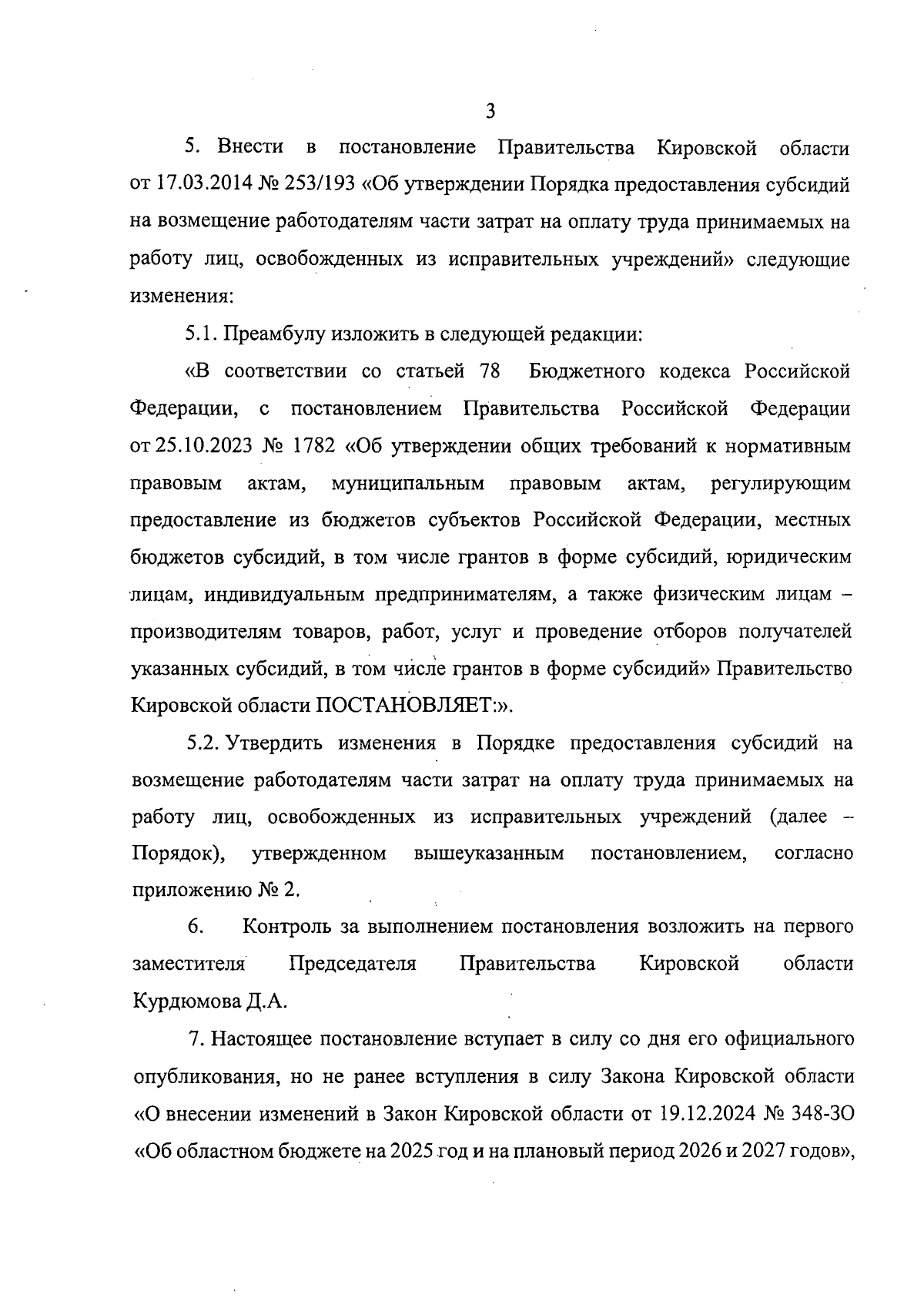 3

5. Внести в постановление Правительства Кировской области от 17.03.2014 № 253/193 «Об утверждении Порядка предоставления субсидий на возмещение работодателям части затрат на оплату труда принимаемых на работу лиц, освобожденных из исправительных учреждений» следующие изменения:

5.1. Преамбулу изложить в следующей редакции:

«В соответствии со статьей 78 Бюджетного кодекса Российской Федерации, с постановлением Правительства Российской Федерации от 25.10.2023 № 1782 «Об утверждении общих требований к нормативным правовым актам, муниципальным правовым актам, регулирующим предоставление из бюджетов субъектов Российской Федерации, местных бюджетов субсидий, в том числе грантов в форме субсидий, юридическим лицам, индивидуальным предпринимателям, а также физическим лицам – производителям товаров, работ, услуг и проведение отборов получателей указанных субсидий, в том числе грантов в форме субсидий» Правительство Кировской области ПОСТАНОВЛЯЕТ:».

5.2. Утвердить изменения в Порядке предоставления субсидий на возмещение работодателям части затрат на оплату труда принимаемых на работу лиц, освобожденных из исправительных учреждений (далее – Порядок), утвержденном вышеуказанным постановлением, согласно приложению № 2.

6. Контроль за выполнением постановления возложить на первого заместителя Председателя Правительства Кировской области Курдюмова Д.А.

7. Настоящее постановление вступает в силу со дня его официального опубликования, но не ранее вступления в силу Закона Кировской области «О внесении изменений в Закон Кировской области от 19.12.2024 № 348-ЗО «Об областном бюджете на 2025 год и на плановый период 2026 и 2027 годов»,